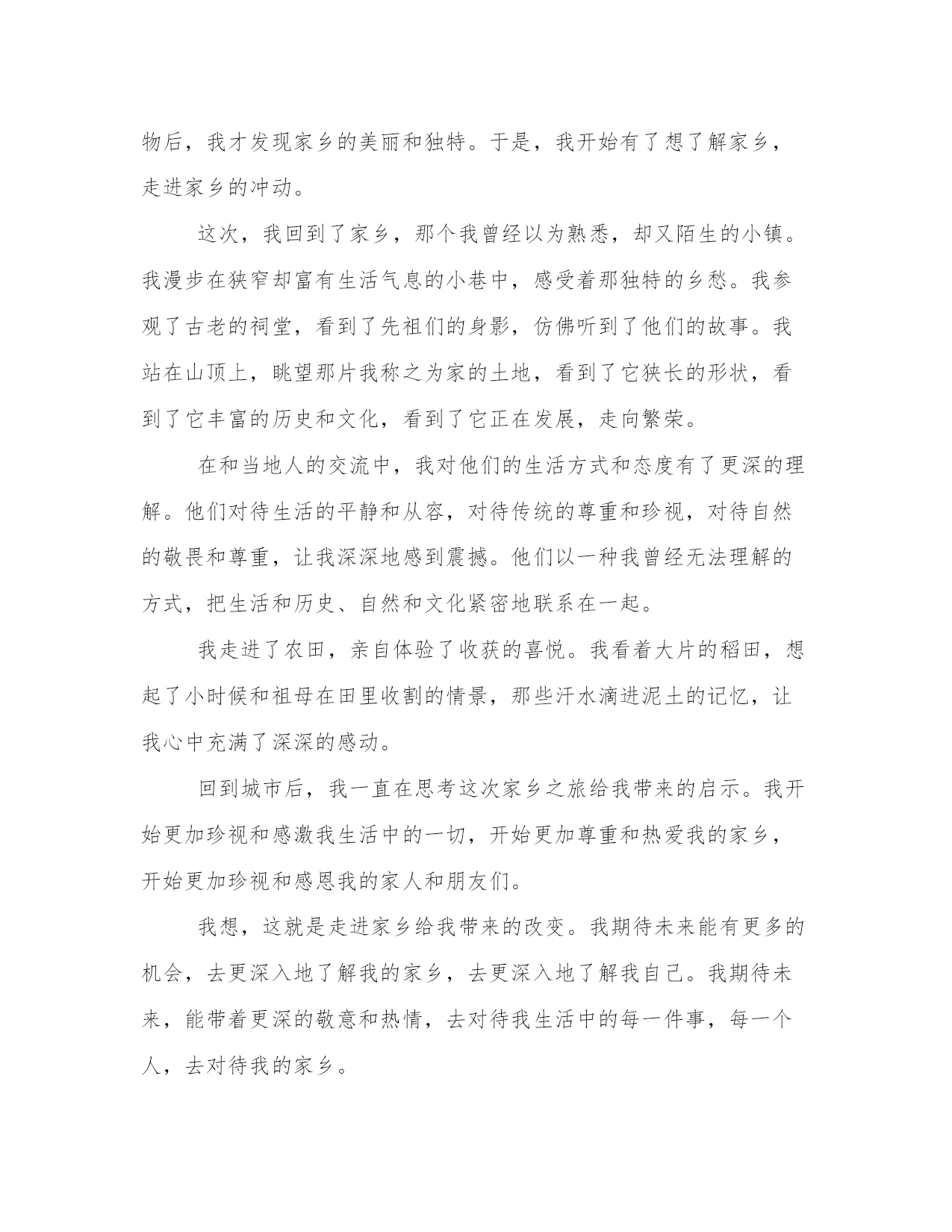 物后，我才发现家乡的美丽和独特。于是，我开始有了想了解家乡，走进家乡的冲动。

这次，我回到了家乡，那个我曾经以为熟悉，却又陌生的小镇。我漫步在狭窄却富有生活气息的小巷中，感受着那独特的乡愁。我参观了古老的祠堂，看到了先祖们的身影，仿佛听到了他们的故事。我站在山顶上，眺望那片我称之为家的土地，看到了它狭长的形状，看到了它丰富的历史和文化，看到了它正在发展，走向繁荣。

在和当地人的交流中，我对他们的生活方式和态度有了更深的理解。他们对待生活的平静和从容，对待传统的尊重和珍视，对待自然的敬畏和尊重，让我深深地感到震撼。他们以一种我曾经无法理解的方式，把生活和历史、自然和文化紧密地联系在一起。

我走进了农田，亲自体验了收获的喜悦。我看着大片的稻田，想起了小时候和祖母在田里收割的情景，那些汗水滴进泥土的记忆，让我心中充满了深深的感动。

回到城市后，我一直在思考这次家乡之旅给我带来的启示。我开始更加珍视和感激我生活中的一切，开始更加尊重和热爱我的家乡，开始更加珍视和感恩我的家人和朋友们。

我想，这就是走进家乡给我带来的改变。我期待未来能有更多的机会，去更深入地了解我的家乡，去更深入地了解我自己。我期待未来，能带着更深的敬意和热情，去对待我生活中的每一件事，每一个人，去对待我的家乡。